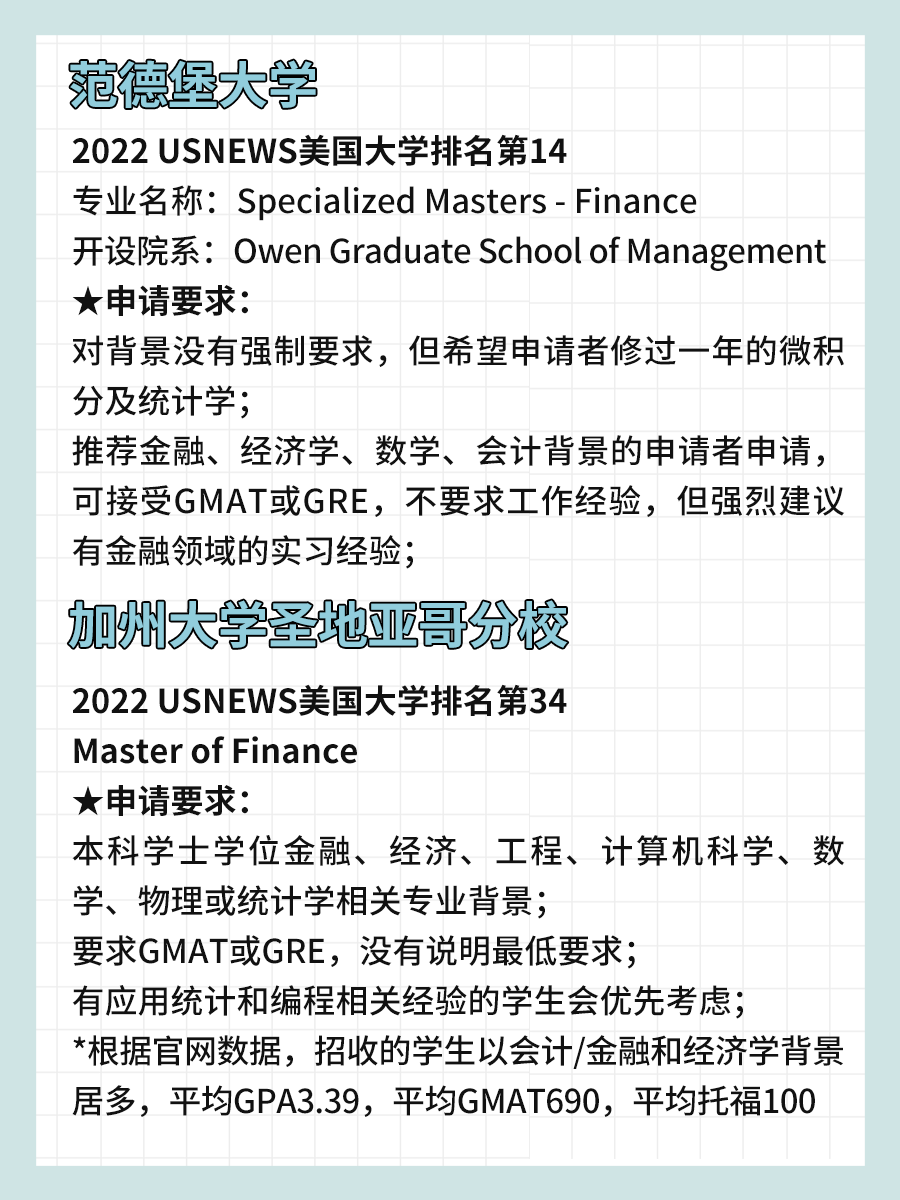 范德堡大学

2022 USNEWS美国大学排名第14
专业名称：Specialized Masters - Finance
开设院系：Owen Graduate School of Management
★申请要求：
对背景没有强制要求，但希望申请者修过一年的微积分及统计学；
推荐金融、经济学、数学、会计背景的申请者申请，可接受GMAT或GRE，不要求工作经验，但强烈建议有金融领域的实习经验；

加州大学圣地亚哥分校

2022 USNEWS美国大学排名第34
Master of Finance
★申请要求：
本科学士学位金融、经济、工程、计算机科学、数学、物理或统计学相关专业背景；
要求GMAT或GRE，没有说明最低要求；
有应用统计和编程相关经验的学生会优先考虑；
*根据官网数据，招收的学生以会计/金融和经济学背景居多，平均GPA3.39，平均GMAT690，平均托福100